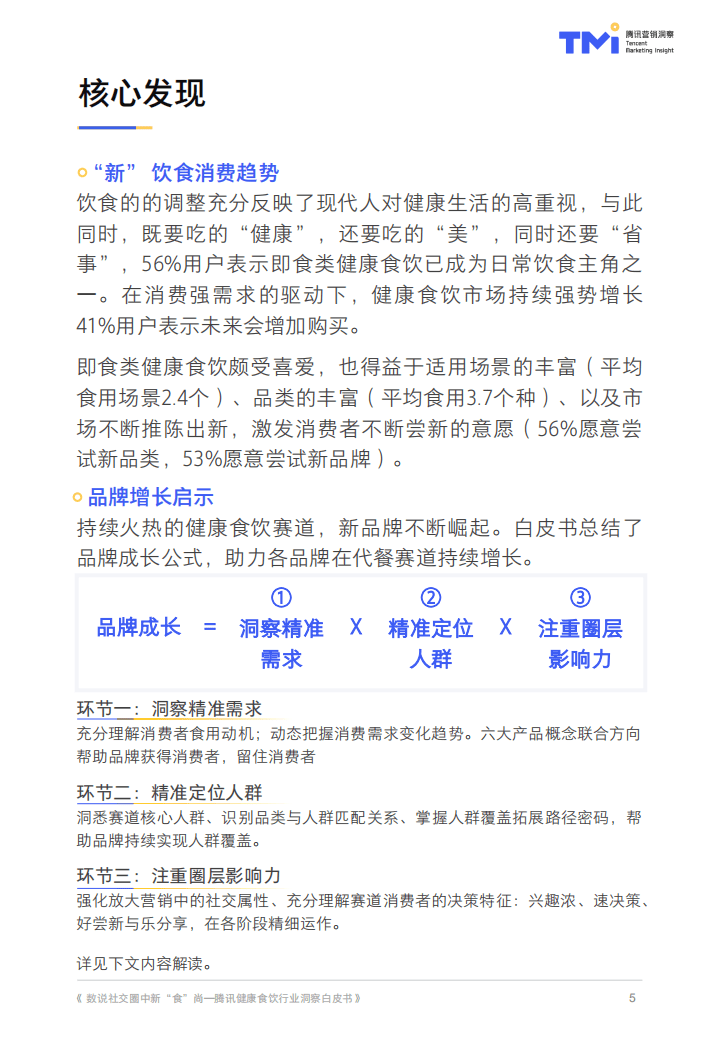 TMI 腾讯营销洞察 Tencent Marketing Insight

核心发现

“新” 饮食消费趋势

饮食的的调整充分反映了现代人对健康生活的高重视，与此同时，既要吃的“健康”，还要吃的“美”，同时还要“省事”，56%用户表示即食类健康食饮已成为日常饮食主角之一。在消费强需求的驱动下，健康食饮市场持续强势增长41%用户表示未来会增加购买。

即食类健康食饮颇受喜爱，也得益于适用场景的丰富（平均食用场景2.4个）、品类的丰富（平均食用3.7个种）、以及市场不断推陈出新，激发消费者不断尝新的意愿（56%愿意尝试新品类，53%愿意尝试新品牌）。

品牌增长启示

持续火热的健康食饮赛道，新品牌不断崛起。白皮书总结了品牌成长公式，助力各品牌在代餐赛道持续增长。

品牌成长 = ① 洞察精准需求 X ② 精准定位人群 X ③ 注重圈层影响力

环节一：洞察精准需求
充分理解消费者食用动机；动态把握消费需求变化趋势。六大产品概念联合方向帮助品牌获得消费者，留住消费者

环节二：精准定位人群
洞悉赛道核心人群、识别品类与人群匹配关系、掌握人群覆盖拓展路径密码，帮助品牌持续实现人群覆盖。

环节三：注重圈层影响力
强化放大营销中的社交属性、充分理解赛道消费者的决策特征：兴趣浓、速决策、好尝新与乐分享，在各阶段精细运作。

详见下文内容解读。

《 数说社交圈中新“食”尚—腾讯健康食饮行业洞察白皮书 》 5